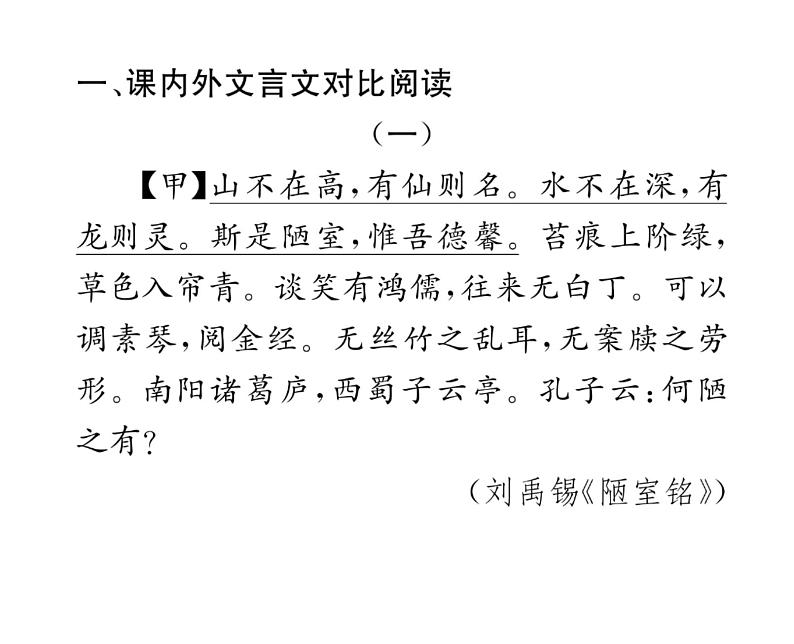 一、课内外文言文对比阅读

（一）

【甲】山不在高，有仙则名。水不在深，有龙则灵。斯是陋室，惟吾德馨。苔痕上阶绿，草色入帘青。谈笑有鸿儒，往来无白丁。可以调素琴，阅金经。无丝竹之乱耳，无案牍之劳形。南阳诸葛庐，西蜀子云亭。孔子云：何陋之有？

（刘禹锡《陋室铭》）